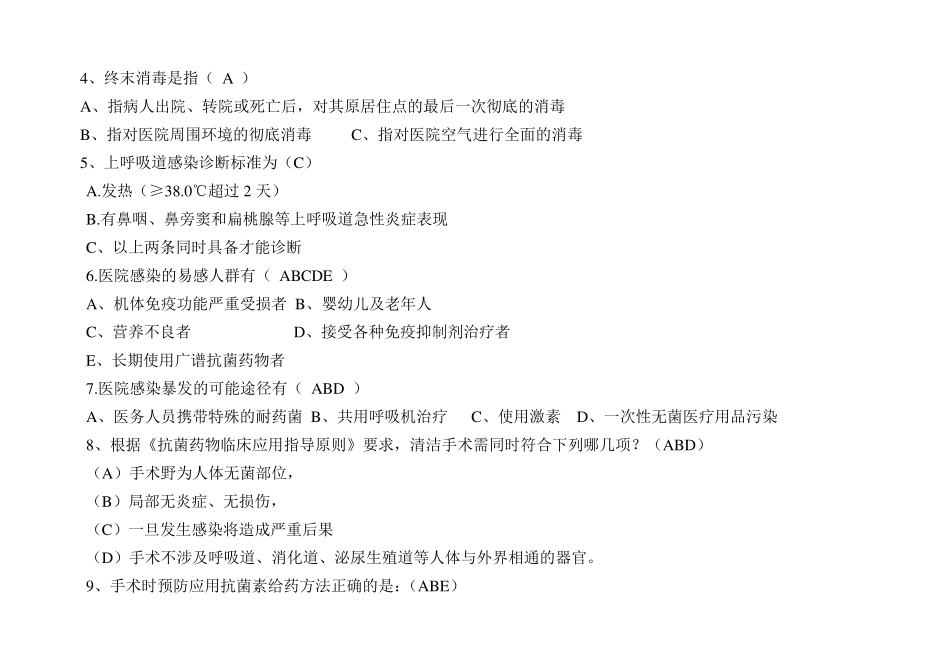 4、终末消毒是指（ A ）

A、指病人出院、转院或死亡后，对其原居住点的最后一次彻底的消毒

B、指对医院周围环境的彻底消毒　　C、指对医院空气进行全面的消毒

5、上呼吸道感染诊断标准为（C）

A.发热（≥38.0℃超过 2 天）

B.有鼻咽、鼻旁窦和扁桃腺等上呼吸道急性炎症表现

C、以上两条同时具备才能诊断

6.医院感染的易感人群有（ ABCDE ）

A、机体免疫功能严重受损者 B、婴幼儿及老年人

C、营养不良者　　D、接受各种免疫抑制剂治疗者

E、长期使用广谱抗菌药物者

7.医院感染暴发的可能途径有（ ABD ）

A、医务人员携带特殊的耐药菌 B、共用呼吸机治疗　C、使用激素　D、一次性无菌医疗用品污染

8、根据《抗菌药物临床应用指导原则》要求，清洁手术需同时符合下列哪几项？（ABD）

（A）手术野为人体无菌部位，

（B）局部无炎症、无损伤，

（C）一旦发生感染将造成严重后果

（D）手术不涉及呼吸道、消化道、泌尿生殖道等人体与外界相通的器官。

9、手术时预防应用抗菌素给药方法正确的是：(ABE)